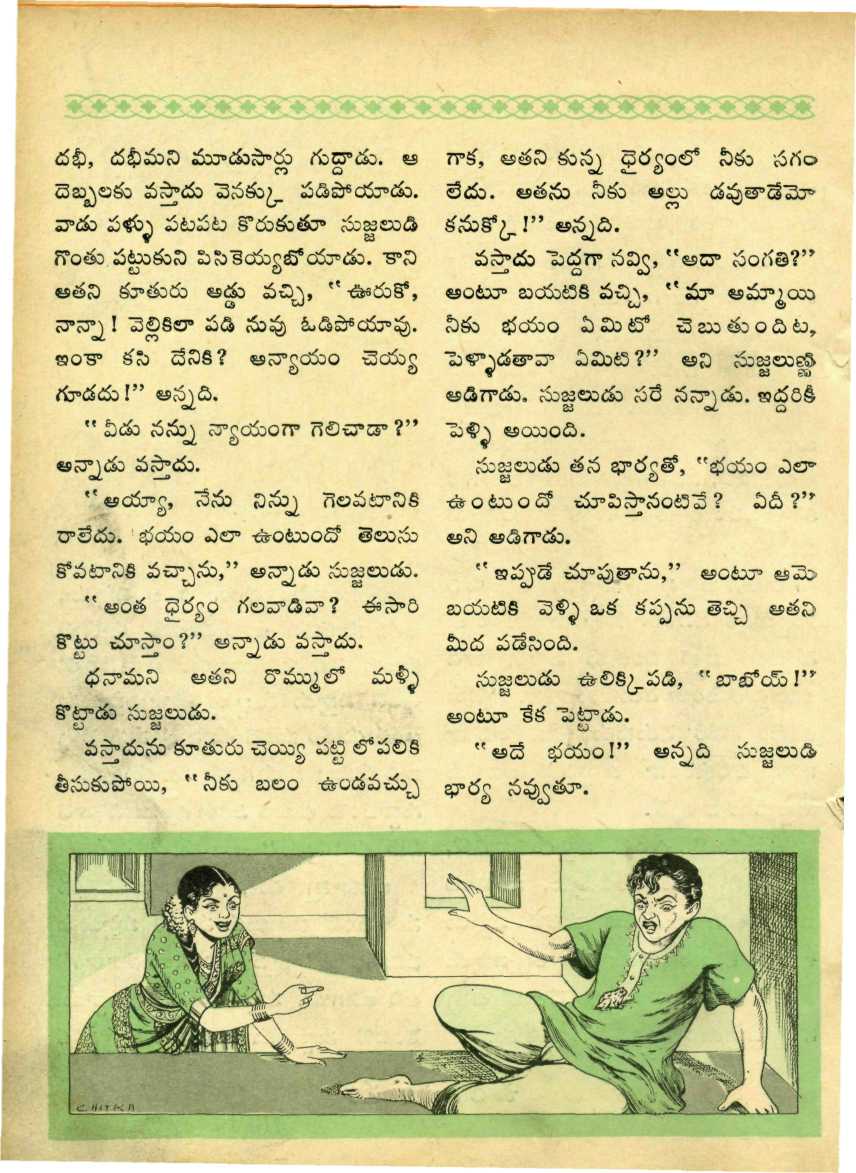 దభీ, దభీమని మూడుసార్లు గుద్దాడు. ఆ దెబ్బలకు వస్తాదు వెనక్కు పడిపోయాడు. వాడు పళ్ళు పటపట కొరుకుతూ సుజ్జలుడి గొంతు పట్టుకుని పిసికెయ్యబోయాడు. కాని అతని కూతురు అడ్డు వచ్చి, "ఊరుకో, నాన్నా! వెల్లికిలా పడి నువు ఓడిపోయావు. ఇంకా కసి దేనికి? అన్యాయం చెయ్య గూడదు!" అన్నది.

"వీడు నన్ను న్యాయంగా గెలిచాడా?" అన్నాడు వస్తాదు.

"అయ్యా, నేను నిన్ను గెలవటానికి రాలేదు. భయం ఎలా ఉంటుందో తెలుసు కోవటానికి వచ్చాను," అన్నాడు సుజ్జలుడు.

"అంత ధైర్యం గలవాడివా? ఈసారి కొట్టు చూస్తాం?" అన్నాడు వస్తాదు.

ధనామని అతని రొమ్ములో మళ్ళీ కొట్టాడు సుజ్జలుడు.

వస్తాదును కూతురు చెయ్యి పట్టి లోపలికి తీసుకుపోయి, "నీకు బలం ఉండవచ్చు గాక, అతని కున్న ధైర్యంలో నీకు సగం లేదు. అతను నీకు అల్లు డవుతాడేమో కనుక్కో!" అన్నది.

వస్తాదు పెద్దగా నవ్వి, "అదా సంగతి?" అంటూ బయటికి వచ్చి, "మా అమ్మాయి నీకు భయం ఏమిటో చెబుతుందిట, పెళ్ళాడతావా ఏమిటి?" అని సుజ్జలుణ్ణి అడిగాడు. సుజ్జలుడు సరే నన్నాడు. ఇద్దరికీ పెళ్ళి అయింది.

సుజ్జలుడు తన భార్యతో, "భయం ఎలా ఉంటుందో చూపిస్తానంటివే? ఏదీ?" అని అడిగాడు.

"ఇప్పుడే చూపుతాను," అంటూ ఆమె బయటికి వెళ్ళి ఒక కప్పను తెచ్చి అతని మీద పడేసింది.

సుజ్జలుడు ఉలిక్కిపడి, "బాబోయ్!" అంటూ కేక పెట్టాడు.

"అదే భయం!" అన్నది సుజ్జలుడి భార్య నవ్వుతూ.

CHITRA